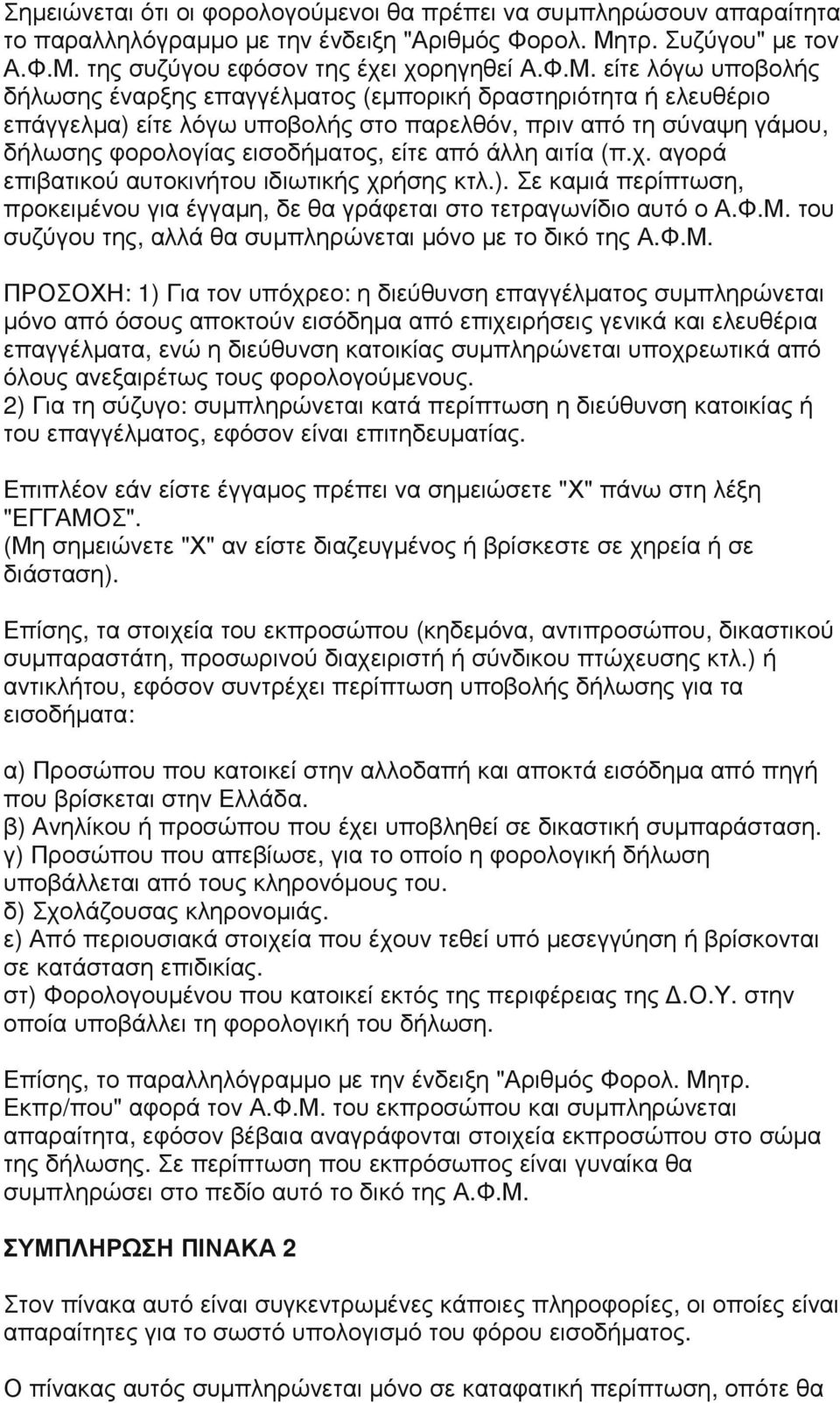 Σημειώνεται ότι οι φορολογούμενοι θα πρέπει να συμπληρώσουν απαραίτητα το παραλληλόγραμμο με την ένδειξη "Αριθμός Φορολ. Μητρ. Συζύγου" με τον Α.Φ.Μ. της συζύγου εφόσον της έχει χορηγηθεί Α.Φ.Μ. είτε λόγω υποβολής δήλωσης έναρξης επαγγέλματος (εμπορική δραστηριότητα ή ελευθέριο επάγγελμα) είτε λόγω υποβολής στο παρελθόν, πριν από τη σύναψη γάμου, δήλωσης φορολογίας εισοδήματος, είτε από άλλη αιτία (π.χ. αγορά επιβατικού αυτοκινήτου ιδιωτικής χρήσης κτλ.). Σε καμιά περίπτωση, προκειμένου για έγγαμη, δε θα γράφεται στο τετραγωνίδιο αυτό ο Α.Φ.Μ. του συζύγου της, αλλά θα συμπληρώνεται μόνο με το δικό της Α.Φ.Μ.

ΠΡΟΣΟΧΗ: 1) Για τον υπόχρεο: η διεύθυνση επαγγέλματος συμπληρώνεται μόνο από όσους αποκτούν εισόδημα από επιχειρήσεις γενικά και ελευθέρια επαγγέλματα, ενώ η διεύθυνση κατοικίας συμπληρώνεται υποχρεωτικά από όλους ανεξαιρέτως τους φορολογούμενους.
2) Για τη σύζυγο: συμπληρώνεται κατά περίπτωση η διεύθυνση κατοικίας ή του επαγγέλματος, εφόσον είναι επιτηδευματίας.

Επιπλέον εάν είστε έγγαμος πρέπει να σημειώσετε "Χ" πάνω στη λέξη "ΕΓΓΑΜΟΣ".
(Μη σημειώνετε "Χ" αν είστε διαζευγμένος ή βρίσκεστε σε χηρεία ή σε διάσταση).

Επίσης, τα στοιχεία του εκπροσώπου (κηδεμόνα, αντιπροσώπου, δικαστικού συμπαραστάτη, προσωρινού διαχειριστή ή σύνδικου πτώχευσης κτλ.) ή αντικλήτου, εφόσον συντρέχει περίπτωση υποβολής δήλωσης για τα εισοδήματα:

α) Προσώπου που κατοικεί στην αλλοδαπή και αποκτά εισόδημα από πηγή που βρίσκεται στην Ελλάδα.
β) Ανηλίκου ή προσώπου που έχει υποβληθεί σε δικαστική συμπαράσταση.
γ) Προσώπου που απεβίωσε, για το οποίο η φορολογική δήλωση υποβάλλεται από τους κληρονόμους του.
δ) Σχολάζουσας κληρονομιάς.
ε) Από περιουσιακά στοιχεία που έχουν τεθεί υπό μεσεγγύηση ή βρίσκονται σε κατάσταση επιδικίας.
στ) Φορολογουμένου που κατοικεί εκτός της περιφέρειας της Δ.Ο.Υ. στην οποία υποβάλλει τη φορολογική του δήλωση.

Επίσης, το παραλληλόγραμμο με την ένδειξη "Αριθμός Φορολ. Μητρ. Εκπρ/που" αφορά τον Α.Φ.Μ. του εκπροσώπου και συμπληρώνεται απαραίτητα, εφόσον βέβαια αναγράφονται στοιχεία εκπροσώπου στο σώμα της δήλωσης. Σε περίπτωση που εκπρόσωπος είναι γυναίκα θα συμπληρώσει στο πεδίο αυτό το δικό της Α.Φ.Μ.

ΣΥΜΠΛΗΡΩΣΗ ΠΙΝΑΚΑ 2

Στον πίνακα αυτό είναι συγκεντρωμένες κάποιες πληροφορίες, οι οποίες είναι απαραίτητες για το σωστό υπολογισμό του φόρου εισοδήματος.

Ο πίνακας αυτός συμπληρώνεται μόνο σε καταφατική περίπτωση, οπότε θα